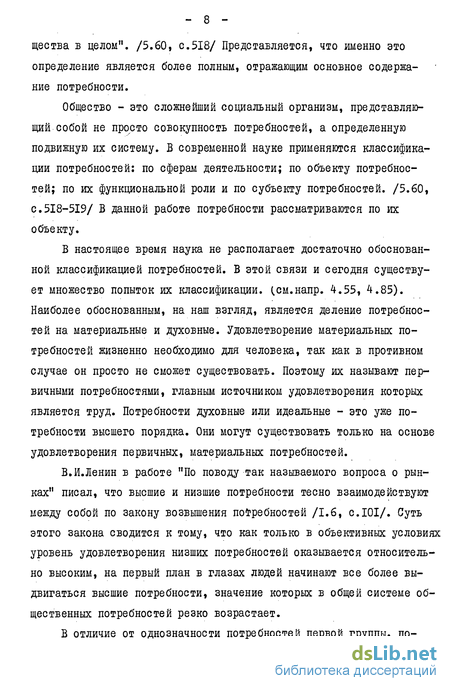 - 8 -

щества в целом". /5.60, с.518/ Представляется, что именно это определение является более полным, отражающим основное содержание потребности.

Общество - это сложнейший социальный организм, представляющий собой не просто совокупность потребностей, а определенную подвижную их систему. В современной науке применяются классификации потребностей: по сферам деятельности; по объекту потребностей; по их функциональной роли и по субъекту потребностей. /5.60, с.518-519/ В данной работе потребности рассматриваются по их объекту.

В настоящее время наука не располагает достаточно обоснованной классификацией потребностей. В этой связи и сегодня существует множество попыток их классификации. (см.напр. 4.55, 4.85). Наиболее обоснованным, на наш взгляд, является деление потребностей на материальные и духовные. Удовлетворение материальных потребностей жизненно необходимо для человека, так как в противном случае он просто не сможет существовать. Поэтому их называют первичными потребностями, главным источником удовлетворения которых является труд. Потребности духовные или идеальные - это уже потребности высшего порядка. Они могут существовать только на основе удовлетворения первичных, материальных потребностей.

В.И.Ленин в работе "По поводу так называемого вопроса о рынках" писал, что высшие и низшие потребности тесно взаимодействуют между собой по закону возвышения потребностей /1.6, с.101/. Суть этого закона сводится к тому, что как только в объективных условиях уровень удовлетворения низших потребностей оказывается относительно высоким, на первый план в глазах людей начинают все более выдвигаться высшие потребности, значение которых в общей системе общественных потребностей резко возрастает.

В отличие от однозначности потребностей первой группы, по-

dsLib.net
библиотека диссертаций